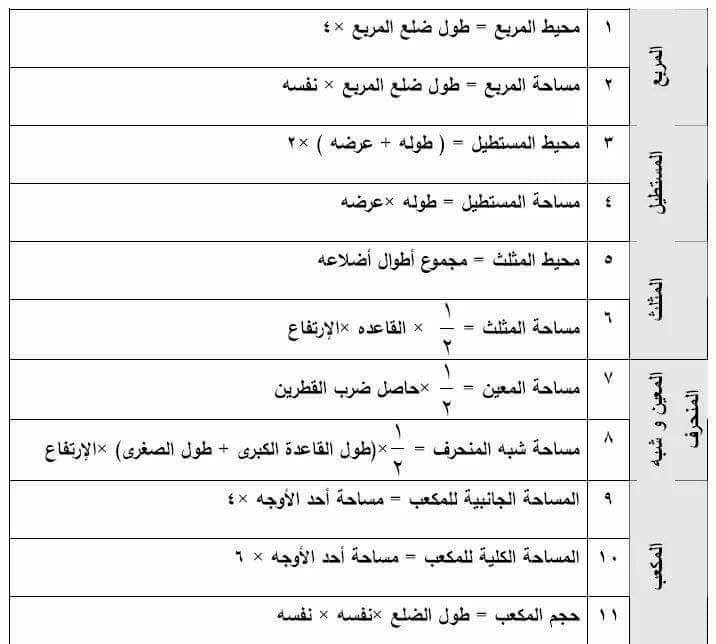 | المربع | ١ | محيط المربع = طول ضلع المربع ×٤ |
|---|---|---|
| | ٢ | مساحة المربع = طول ضلع المربع × نفسه |
| المستطيل | ٣ | محيط المستطيل = ( طوله + عرضه ) ×٢ |
| | ٤ | مساحة المستطيل = طوله ×عرضه |
| المثلث | ٥ | محيط المثلث = مجموع أطوال أضلاعه |
| | ٦ | مساحة المثلث = $\frac{١}{٢}$ × القاعده ×الإرتفاع |
| المعين و شبه المنحرف | ٧ | مساحة المعين = $\frac{١}{٢}$ ×حاصل ضرب القطرين |
| | ٨ | مساحة شبه المنحرف = $\frac{١}{٢}$×(طول القاعدة الكبرى + طول الصغرى) ×الإرتفاع |
| المكعب | ٩ | المساحة الجانبية للمكعب = مساحة أحد الأوجه ×٤ |
| | ١٠ | المساحة الكلية للمكعب = مساحة أحد الأوجه × ٦ |
| | ١١ | حجم المكعب = طول الضلع ×نفسه × نفسه |